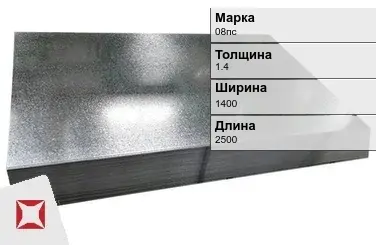 Марка
08пс

Толщина
1.4

Ширина
1400

Длина
2500